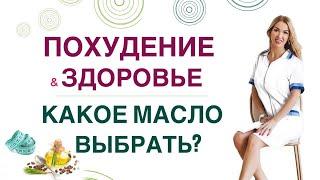 ПОХУДЕНИЕ
& ЗДОРОВЬЕ

КАКОЕ МАСЛО ВЫБРАТЬ?